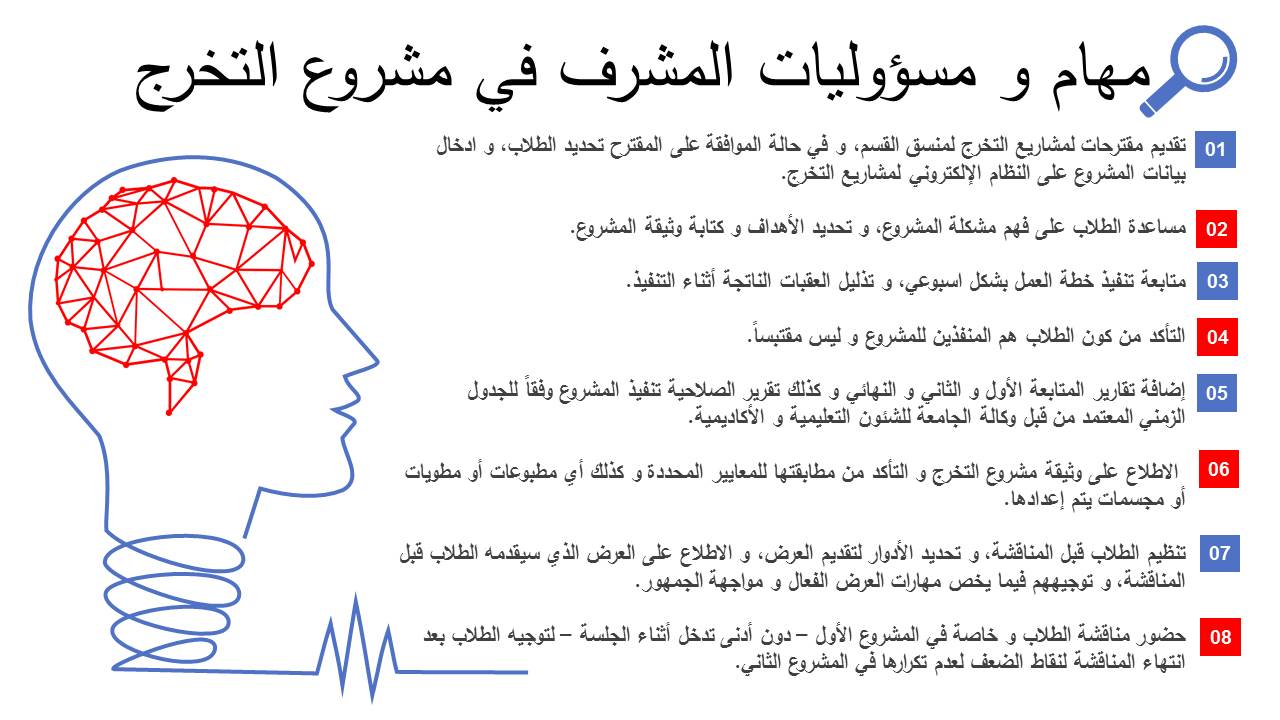 مهام و مسؤوليات المشرف في مشروع التخرج

01
تقديم مقترحات لمشاريع التخرج لمنسق القسم، و في حالة الموافقة على المقترح تحديد الطلاب، و ادخال بيانات المشروع على النظام الإلكتروني لمشاريع التخرج.

02
مساعدة الطلاب على فهم مشكلة المشروع، و تحديد الأهداف و كتابة وثيقة المشروع.

03
متابعة تنفيذ خطة العمل بشكل اسبوعي، و تذليل العقبات الناتجة أثناء التنفيذ.

04
التأكد من كون الطلاب هم المنفذين للمشروع و ليس مقتبساً.

05
إضافة تقارير المتابعة الأول و الثاني و النهائي و كذلك تقرير الصلاحية تنفيذ المشروع وفقاً للجدول الزمني المعتمد من قبل وكالة الجامعة للشئون التعليمية و الأكاديمية.

06
الاطلاع على وثيقة مشروع التخرج و التأكد من مطابقتها للمعايير المحددة و كذلك أي مطبوعات أو مطويات أو مجسمات يتم إعدادها.

07
تنظيم الطلاب قبل المناقشة، و تحديد الأدوار لتقديم العرض، و الاطلاع على العرض الذي سيقدمه الطلاب قبل المناقشة، و توجيههم فيما يخص مهارات العرض الفعال و مواجهة الجمهور.

08
حضور مناقشة الطلاب و خاصة في المشروع الأول – دون أدنى تدخل أثناء الجلسة – لتوجيه الطلاب بعد انتهاء المناقشة لنقاط الضعف لعدم تكرارها في المشروع الثاني.